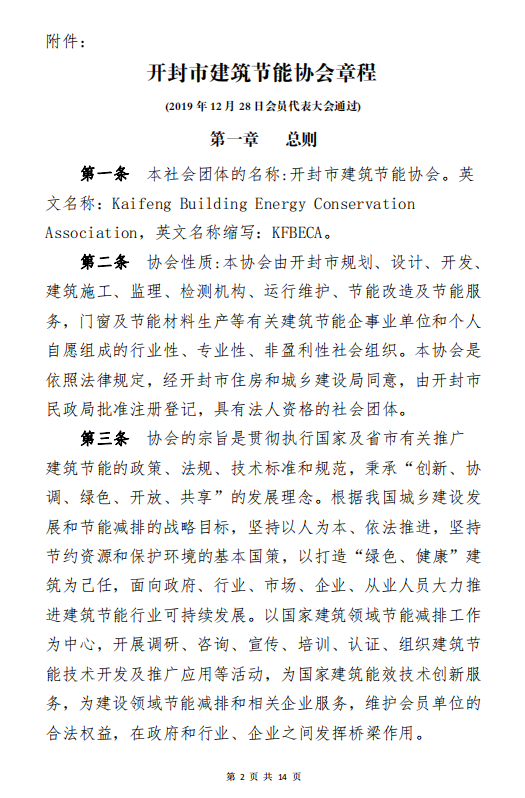 附件：

开封市建筑节能协会章程

(2019 年 12 月 28 日会员代表大会通过)

第一章　总则

第一条　本社会团体的名称:开封市建筑节能协会。英文名称：Kaifeng Building Energy Conservation Association，英文名称缩写：KFBECA。

第二条　协会性质:本协会由开封市规划、设计、开发、建筑施工、监理、检测机构、运行维护、节能改造及节能服务，门窗及节能材料生产等有关建筑节能企事业单位和个人自愿组成的行业性、专业性、非盈利性社会组织。本协会是依照法律规定，经开封市住房和城乡建设局同意，由开封市民政局批准注册登记，具有法人资格的社会团体。

第三条　协会的宗旨是贯彻执行国家及省市有关推广建筑节能的政策、法规、技术标准和规范，秉承“创新、协调、绿色、开放、共享”的发展理念。根据我国城乡建设发展和节能减排的战略目标，坚持以人为本、依法推进，坚持节约资源和保护环境的基本国策，以打造“绿色、健康”建筑为己任，面向政府、行业、市场、企业、从业人员大力推进建筑节能行业可持续发展。以国家建筑领域节能减排工作为中心，开展调研、咨询、宣传、培训、认证、组织建筑节能技术开发及推广应用等活动，为国家建筑能效技术创新服务，为建设领域节能减排和相关企业服务，维护会员单位的合法权益，在政府和行业、企业之间发挥桥梁作用。

第 2 页 共 14 页